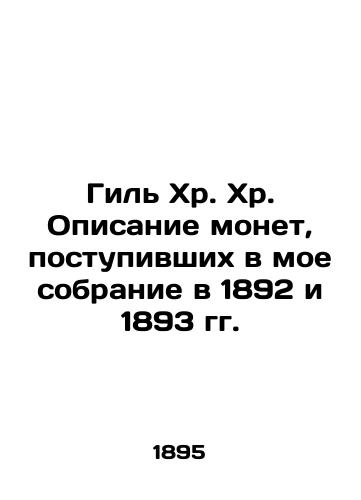 Гиль Хр. Хр. Описание монет, поступивших в мое собрание в 1892 и 1893 гг.

1895